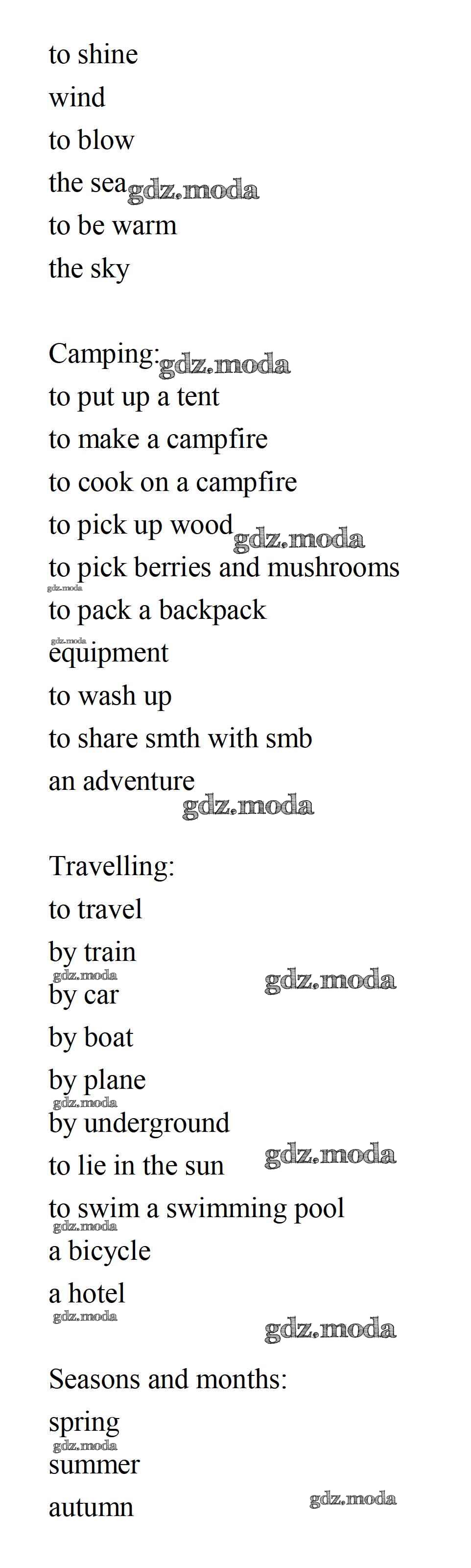 to shine
wind
to blow
the sea
to be warm
the sky

Camping:
to put up a tent
to make a campfire
to cook on a campfire
to pick up wood
to pick berries and mushrooms
to pack a backpack
equipment
to wash up
to share smth with smb
an adventure

Travelling:
to travel
by train
by car
by boat
by plane
by underground
to lie in the sun
to swim a swimming pool
a bicycle
a hotel

Seasons and months:
spring
summer
autumn

gdz.moda